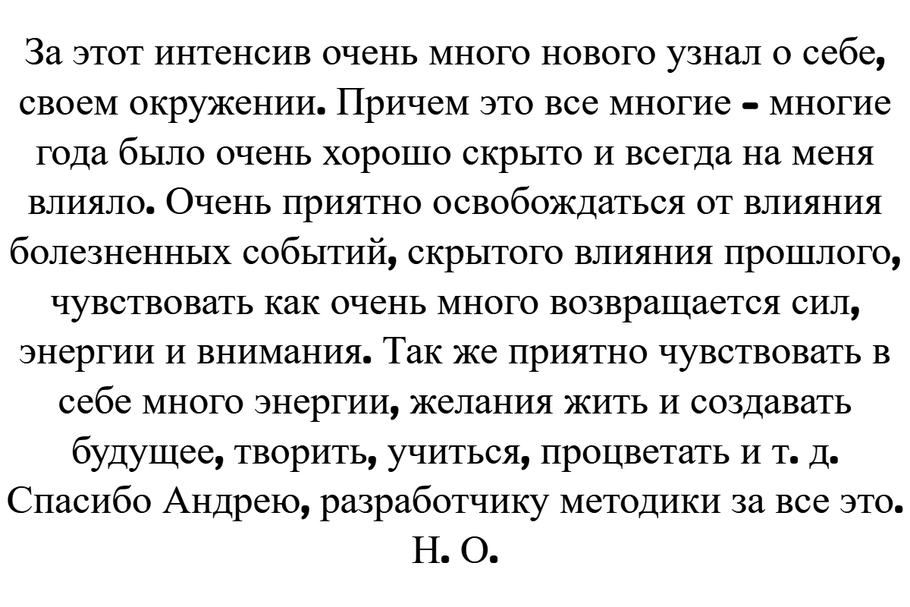 За этот интенсив очень много нового узнал о себе, своем окружении. Причем это все многие - многие года было очень хорошо скрыто и всегда на меня влияло. Очень приятно освобождаться от влияния болезненных событий, скрытого влияния прошлого, чувствовать как очень много возвращается сил, энергии и внимания. Так же приятно чувствовать в себе много энергии, желания жить и создавать будущее, творить, учиться, процветать и т. д. Спасибо Андрею, разработчику методики за все это. Н. О.